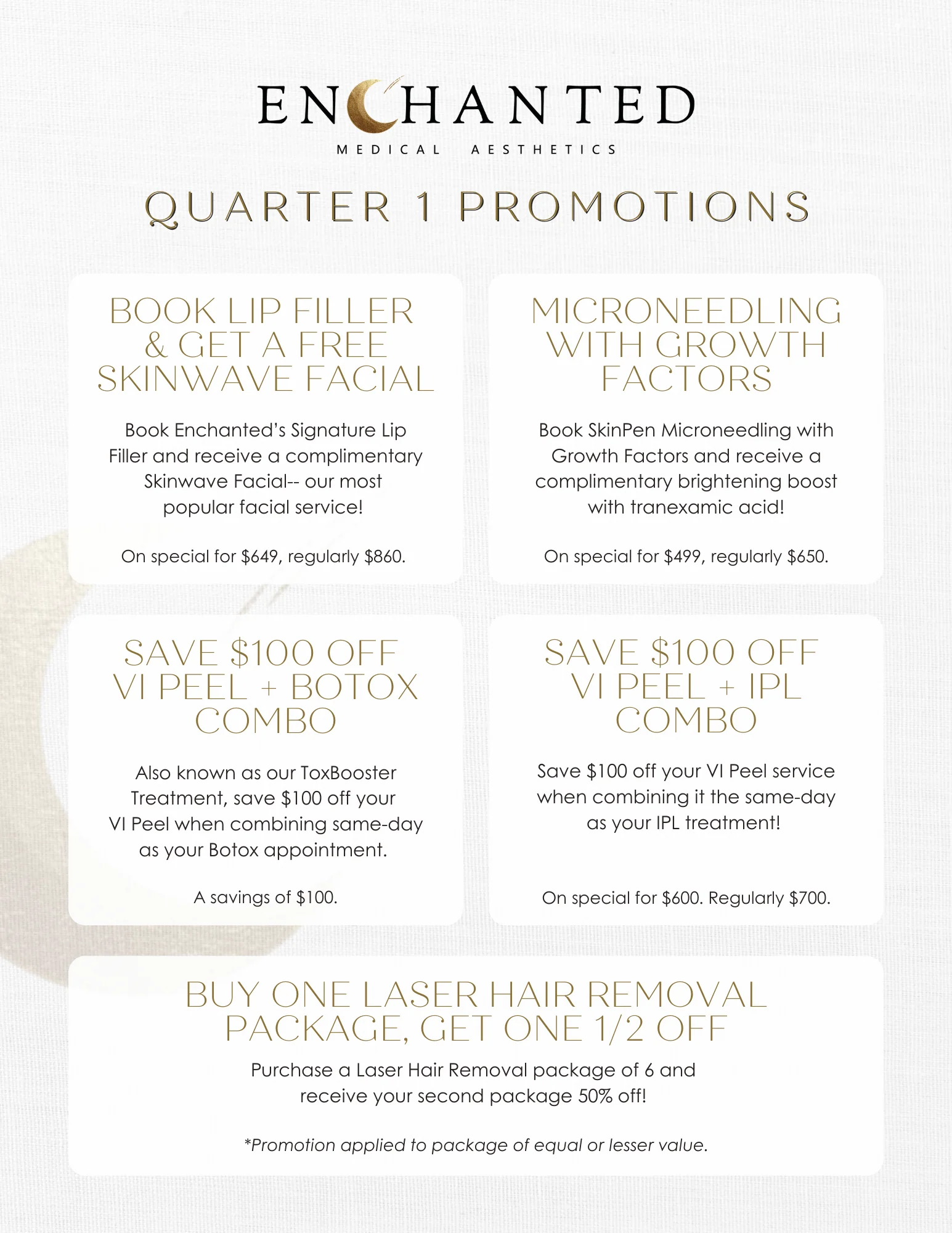 ENCHANTED

MEDICAL AESTHETICS

QUARTER 1 PROMOTIONS

BOOK LIP FILLER & GET A FREE SKINWAVE FACIAL

Book Enchanted's Signature Lip Filler and receive a complimentary Skinwave Facial-- our most popular facial service!

On special for $649, regularly $860.

MICRONEEDLING WITH GROWTH FACTORS

Book SkinPen Microneedling with Growth Factors and receive a complimentary brightening boost with tranexamic acid!

On special for $499, regularly $650.

SAVE $100 OFF VI PEEL + BOTOX COMBO

Also known as our ToxBooster Treatment, save $100 off your VI Peel when combining same-day as your Botox appointment.

A savings of $100.

SAVE $100 OFF VI PEEL + IPL COMBO

Save $100 off your VI Peel service when combining it the same-day as your IPL treatment!

On special for $600. Regularly $700.

BUY ONE LASER HAIR REMOVAL PACKAGE, GET ONE 1/2 OFF

Purchase a Laser Hair Removal package of 6 and receive your second package 50% off!

*Promotion applied to package of equal or lesser value.